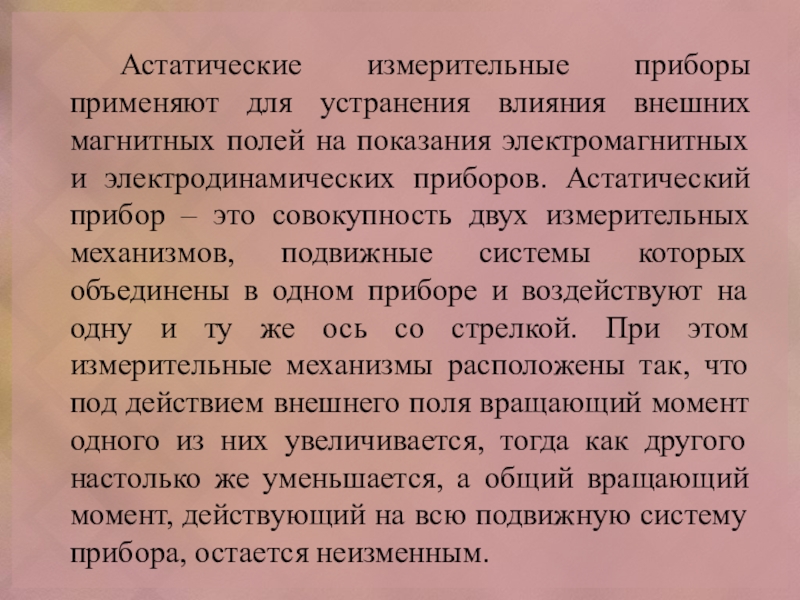 Астатические измерительные приборы применяют для устранения влияния внешних магнитных полей на показания электромагнитных и электродинамических приборов. Астатический прибор – это совокупность двух измерительных механизмов, подвижные системы которых объединены в одном приборе и воздействуют на одну и ту же ось со стрелкой. При этом измерительные механизмы расположены так, что под действием внешнего поля вращающий момент одного из них увеличивается, тогда как другого настолько же уменьшается, а общий вращающий момент, действующий на всю подвижную систему прибора, остается неизменным.